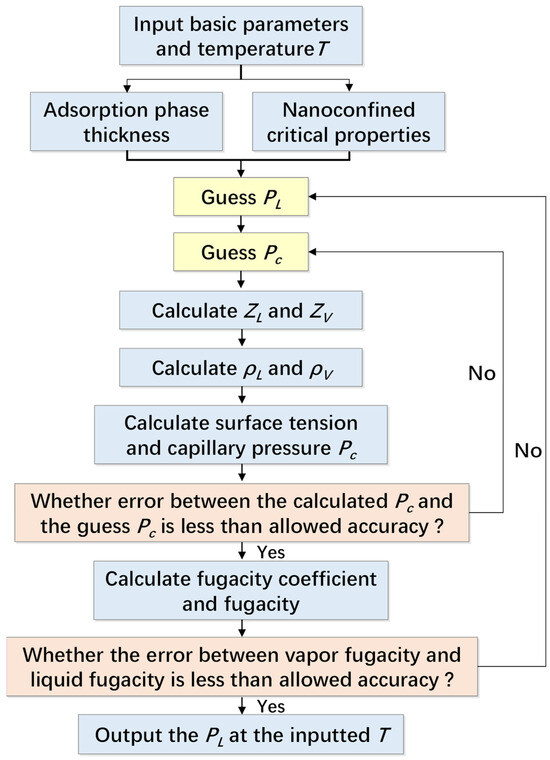 Input basic parameters and temperature $T$

Adsorption phase thickness

Nanoconfined critical properties

Guess $P_L$

Guess $P_c$

Calculate $Z_L$ and $Z_V$

Calculate $\rho_L$ and $\rho_V$

Calculate surface tension and capillary pressure $P_c$

Whether error between the calculated $P_c$ and the guess $P_c$ is less than allowed accuracy ?

No

Yes

Calculate fugacity coefficient and fugacity

Whether the error between vapor fugacity and liquid fugacity is less than allowed accuracy ?

No

Yes

Output the $P_L$ at the inputted $T$